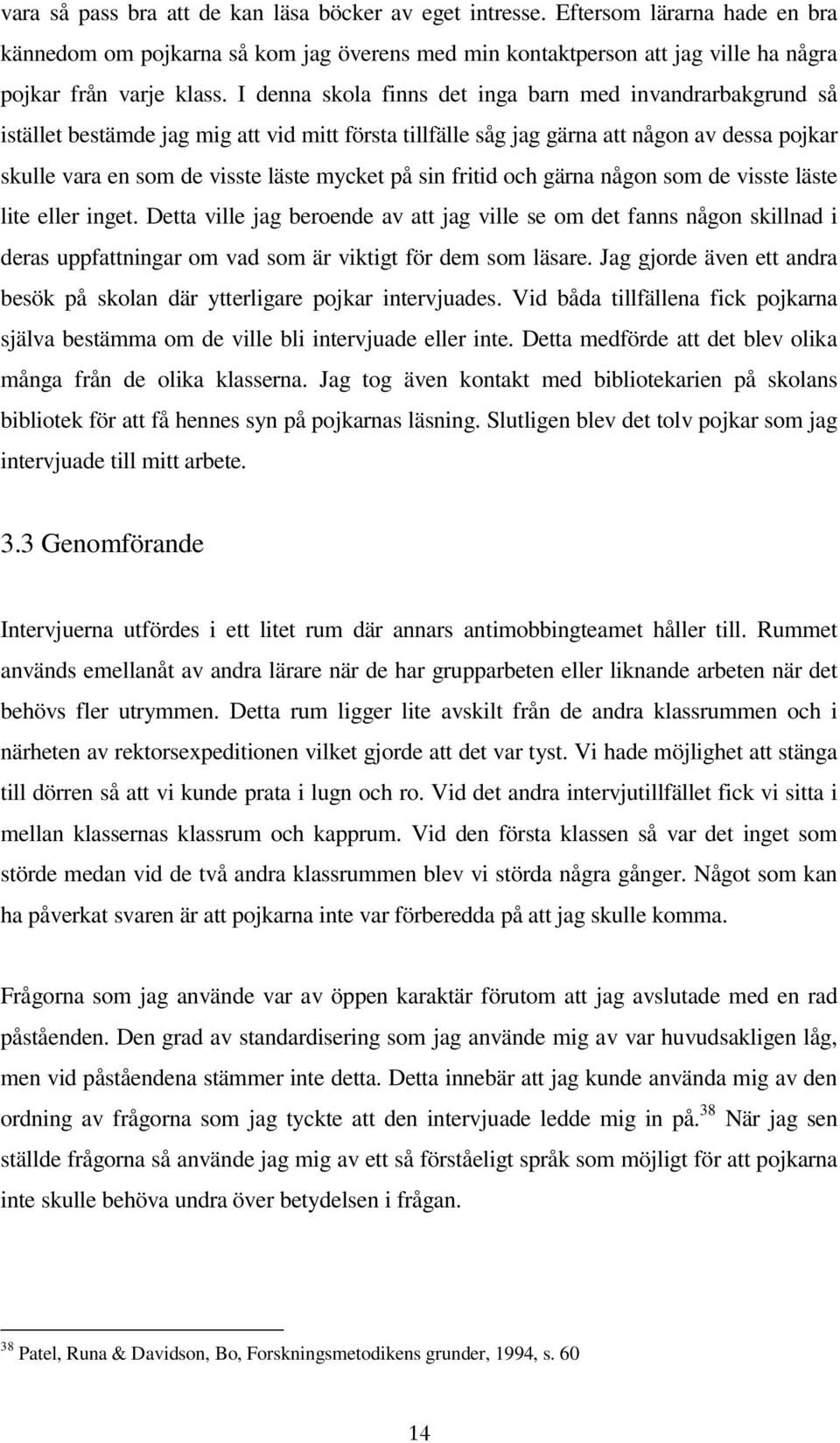 vara så pass bra att de kan läsa böcker av eget intresse. Eftersom lärarna hade en bra kännedom om pojkarna så kom jag överens med min kontaktperson att jag ville ha några pojkar från varje klass. I denna skola finns det inga barn med invandrarbakgrund så istället bestämde jag mig att vid mitt första tillfälle såg jag gärna att någon av dessa pojkar skulle vara en som de visste läste mycket på sin fritid och gärna någon som de visste läste lite eller inget. Detta ville jag beroende av att jag ville se om det fanns någon skillnad i deras uppfattningar om vad som är viktigt för dem som läsare. Jag gjorde även ett andra besök på skolan där ytterligare pojkar intervjuades. Vid båda tillfällena fick pojkarna själva bestämma om de ville bli intervjuade eller inte. Detta medförde att det blev olika många från de olika klasserna. Jag tog även kontakt med bibliotekarien på skolans bibliotek för att få hennes syn på pojkarnas läsning. Slutligen blev det tolv pojkar som jag intervjuade till mitt arbete.

3.3 Genomförande

Intervjuerna utfördes i ett litet rum där annars antimobbingteamet håller till. Rummet används emellanåt av andra lärare när de har grupparbeten eller liknande arbeten när det behövs fler utrymmen. Detta rum ligger lite avskilt från de andra klassrummen och i närheten av rektorsexpeditionen vilket gjorde att det var tyst. Vi hade möjlighet att stänga till dörren så att vi kunde prata i lugn och ro. Vid det andra intervjutillfället fick vi sitta i mellan klassernas klassrum och kapprum. Vid den första klassen så var det inget som störde medan vid de två andra klassrummen blev vi störda några gånger. Något som kan ha påverkat svaren är att pojkarna inte var förberedda på att jag skulle komma.

Frågorna som jag använde var av öppen karaktär förutom att jag avslutade med en rad påståenden. Den grad av standardisering som jag använde mig av var huvudsakligen låg, men vid påståendena stämmer inte detta. Detta innebär att jag kunde använda mig av den ordning av frågorna som jag tyckte att den intervjuade ledde mig in på.$^{38}$ När jag sen ställde frågorna så använde jag mig av ett så förståeligt språk som möjligt för att pojkarna inte skulle behöva undra över betydelsen i frågan.

$^{38}$ Patel, Runa & Davidson, Bo, Forskningsmetodikens grunder, 1994, s. 60

14